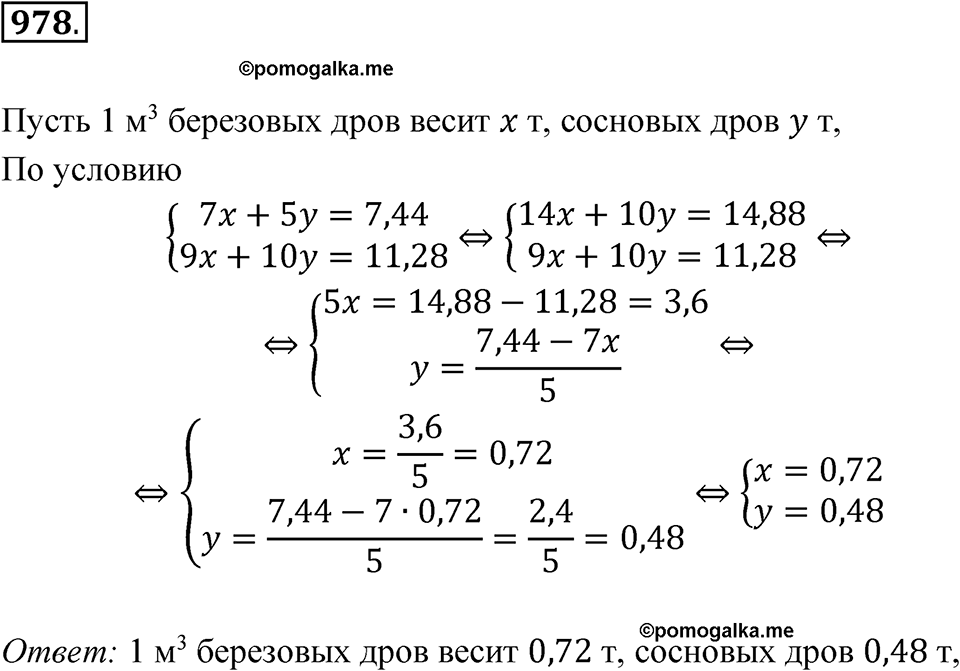 978.

©pomogalka.me

Пусть 1 м$^3$ березовых дров весит $x$ т, сосновых дров $y$ т,

По условию

$\begin{cases} 7x + 5y = 7,44 \\ 9x + 10y = 11,28 \end{cases} \Leftrightarrow \begin{cases} 14x + 10y = 14,88 \\ 9x + 10y = 11,28 \end{cases} \Leftrightarrow$

$\Leftrightarrow \begin{cases} 5x = 14,88 - 11,28 = 3,6 \\ y = \frac{7,44 - 7x}{5} \end{cases} \Leftrightarrow$

$\Leftrightarrow \begin{cases} x = \frac{3,6}{5} = 0,72 \\ y = \frac{7,44 - 7 \cdot 0,72}{5} = \frac{2,4}{5} = 0,48 \end{cases} \Leftrightarrow \begin{cases} x = 0,72 \\ y = 0,48 \end{cases}$

©pomogalka.me

Ответ: 1 м$^3$ березовых дров весит 0,72 т, сосновых дров 0,48 т,